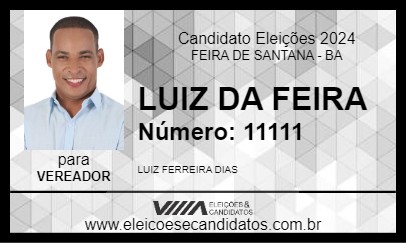 Candidato Eleições 2024
FEIRA DE SANTANA - BA

LUIZ DA FEIRA

Número: 11111

para
VEREADOR

LUIZ FERREIRA DIAS

ELEIÇÕES & CANDIDATOS

www.eleicoesecandidatos.com.br